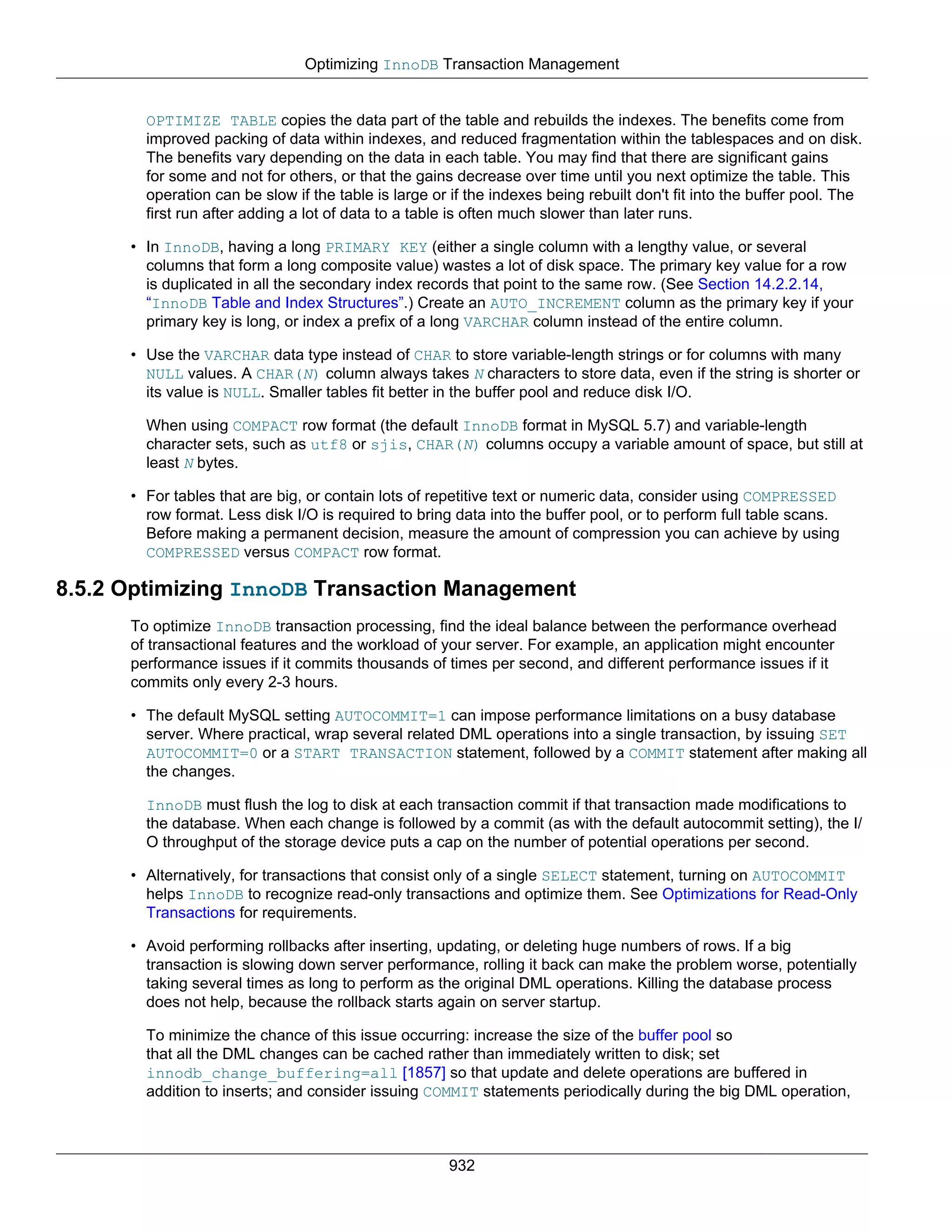 Optimizing InnoDB Transaction Management

OPTIMIZE TABLE copies the data part of the table and rebuilds the indexes. The benefits come from improved packing of data within indexes, and reduced fragmentation within the tablespaces and on disk. The benefits vary depending on the data in each table. You may find that there are significant gains for some and not for others, or that the gains decrease over time until you next optimize the table. This operation can be slow if the table is large or if the indexes being rebuilt don't fit into the buffer pool. The first run after adding a lot of data to a table is often much slower than later runs.

• In InnoDB, having a long PRIMARY KEY (either a single column with a lengthy value, or several columns that form a long composite value) wastes a lot of disk space. The primary key value for a row is duplicated in all the secondary index records that point to the same row. (See Section 14.2.2.14, “InnoDB Table and Index Structures”.) Create an AUTO_INCREMENT column as the primary key if your primary key is long, or index a prefix of a long VARCHAR column instead of the entire column.

• Use the VARCHAR data type instead of CHAR to store variable-length strings or for columns with many NULL values. A CHAR(N) column always takes N characters to store data, even if the string is shorter or its value is NULL. Smaller tables fit better in the buffer pool and reduce disk I/O.

When using COMPACT row format (the default InnoDB format in MySQL 5.7) and variable-length character sets, such as utf8 or sjis, CHAR(N) columns occupy a variable amount of space, but still at least N bytes.

• For tables that are big, or contain lots of repetitive text or numeric data, consider using COMPRESSED row format. Less disk I/O is required to bring data into the buffer pool, or to perform full table scans. Before making a permanent decision, measure the amount of compression you can achieve by using COMPRESSED versus COMPACT row format.

8.5.2 Optimizing InnoDB Transaction Management

To optimize InnoDB transaction processing, find the ideal balance between the performance overhead of transactional features and the workload of your server. For example, an application might encounter performance issues if it commits thousands of times per second, and different performance issues if it commits only every 2-3 hours.

• The default MySQL setting AUTOCOMMIT=1 can impose performance limitations on a busy database server. Where practical, wrap several related DML operations into a single transaction, by issuing SET AUTOCOMMIT=0 or a START TRANSACTION statement, followed by a COMMIT statement after making all the changes.

InnoDB must flush the log to disk at each transaction commit if that transaction made modifications to the database. When each change is followed by a commit (as with the default autocommit setting), the I/O throughput of the storage device puts a cap on the number of potential operations per second.

• Alternatively, for transactions that consist only of a single SELECT statement, turning on AUTOCOMMIT helps InnoDB to recognize read-only transactions and optimize them. See Optimizations for Read-Only Transactions for requirements.

• Avoid performing rollbacks after inserting, updating, or deleting huge numbers of rows. If a big transaction is slowing down server performance, rolling it back can make the problem worse, potentially taking several times as long to perform as the original DML operations. Killing the database process does not help, because the rollback starts again on server startup.

To minimize the chance of this issue occurring: increase the size of the buffer pool so that all the DML changes can be cached rather than immediately written to disk; set innodb_change_buffering=all [1857] so that update and delete operations are buffered in addition to inserts; and consider issuing COMMIT statements periodically during the big DML operation,

932